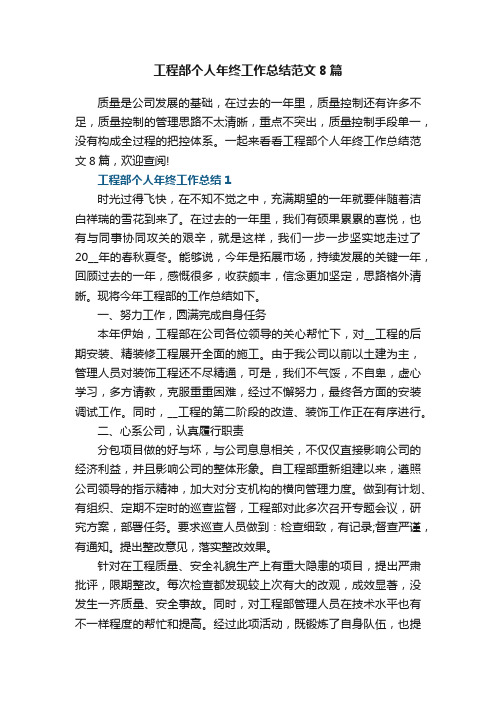 工程部个人年终工作总结范文 8 篇

质量是公司发展的基础，在过去的一年里，质量控制还有许多不足，质量控制的管理思路不太清晰，重点不突出，质量控制手段单一，没有构成全过程的把控体系。一起来看看工程部个人年终工作总结范文 8 篇，欢迎查阅!

工程部个人年终工作总结 1

时光过得飞快，在不知不觉之中，充满期望的一年就要伴随着洁白祥瑞的雪花到来了。在过去的一年里，我们有硕果累累的喜悦，也有与同事协同攻关的艰辛，就是这样，我们一步一步坚实地走过了 20__年的春秋夏冬。能够说，今年是拓展市场，持续发展的关键一年，回顾过去的一年，感慨很多，收获颇丰，信念更加坚定，思路格外清晰。现将今年工程部的工作总结如下。

一、努力工作，圆满完成自身任务

本年伊始，工程部在公司各位领导的关心帮忙下，对__工程的后期安装、精装修工程展开全面的施工。由于我公司以前以土建为主，管理人员对装饰工程还不尽精通，可是，我们不气馁，不自卑，虚心学习，多方请教，克服重重困难，经过不懈努力，最终各方面的安装调试工作。同时，__工程的第二阶段的改造、装饰工作正在有序进行。

二、心系公司，认真履行职责

分包项目做的好与坏，与公司息息相关，不仅仅直接影响公司的经济利益，并且影响公司的整体形象。自工程部重新组建以来，遵照公司领导的指示精神，加大对分支机构的横向管理力度。做到有计划、有组织、定期不定时的巡查监督，工程部对此多次召开专题会议，研究方案，部署任务。要求巡查人员做到：检查细致，有记录;督查严谨，有通知。提出整改意见，落实整改效果。

针对在工程质量、安全礼貌生产上有重大隐患的项目，提出严肃批评，限期整改。每次检查都发现较上次有大的改观，成效显著，没发生一齐质量、安全事故。同时，对工程部管理人员在技术水平也有不一样程度的帮忙和提高。经过此项活动，既锻炼了自身队伍，也提